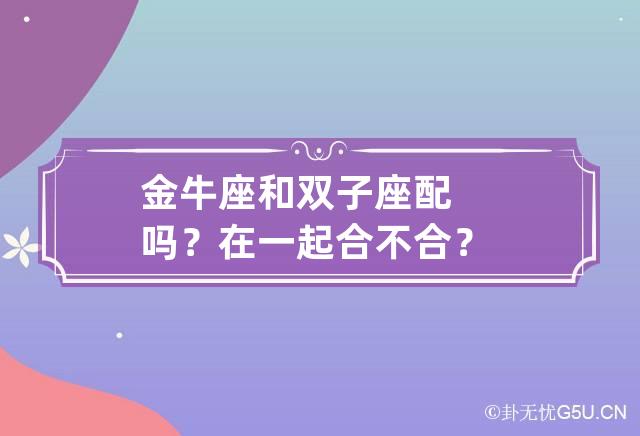 金牛座和双子座配吗？在一起合不合？

©卦无忧G5U.CN